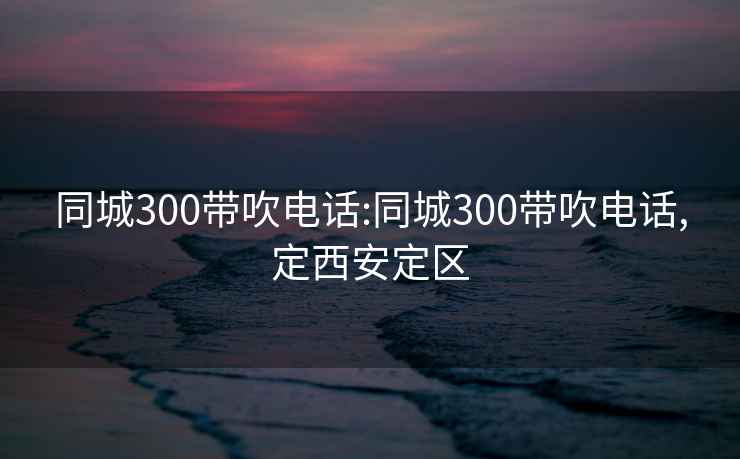 同城300带吹电话:同城300带吹电话,定西安定区